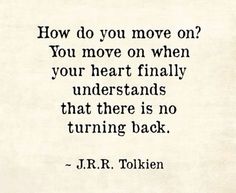 How do you move on?
You move on when your heart finally understands that there is no turning back.

~ J.R.R. Tolkien